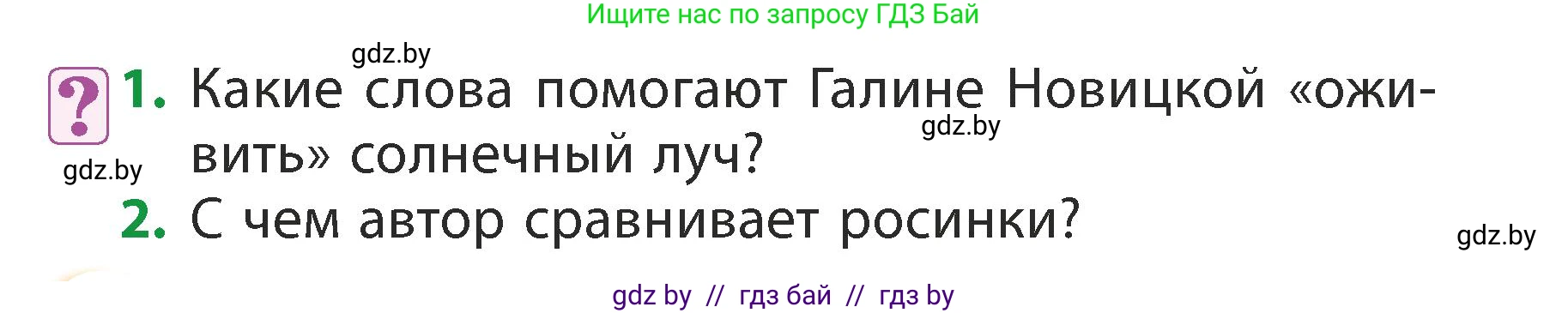 Ищите нас по запросу ГДЗ Бай

gdz.by

?

1. Какие слова помогают Галине Новицкой «оживить» солнечный луч?

gdz.by

gdz.by

2. С чем автор сравнивает росинки?

gdz.by

gdz by // гдз бай // гдз by